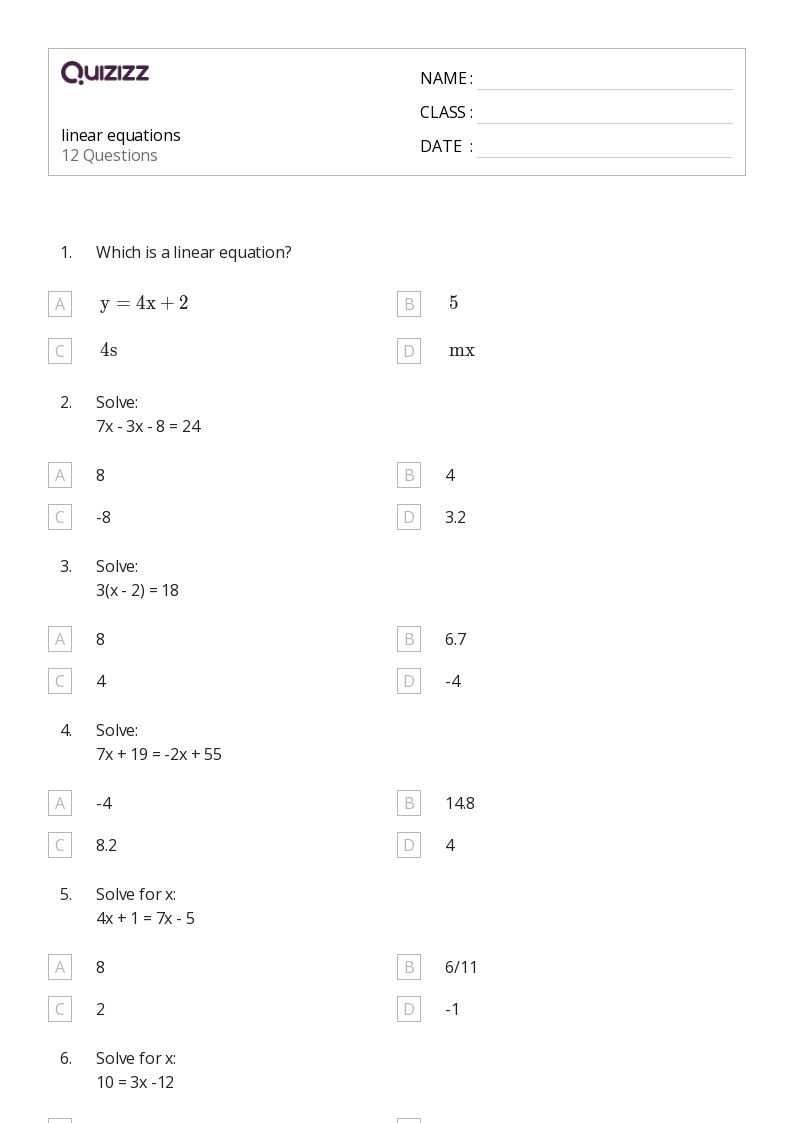 QUIZIZZ

linear equations
12 Questions

NAME :
CLASS :
DATE :

1. Which is a linear equation?

A $y = 4x + 2$
B $5$
C $4s$
D $mx$

2. Solve:
7x - 3x - 8 = 24

A 8
B 4
C -8
D 3.2

3. Solve:
3(x - 2) = 18

A 8
B 6.7
C 4
D -4

4. Solve:
7x + 19 = -2x + 55

A -4
B 14.8
C 8.2
D 4

5. Solve for x:
4x + 1 = 7x - 5

A 8
B 6/11
C 2
D -1

6. Solve for x:
10 = 3x -12